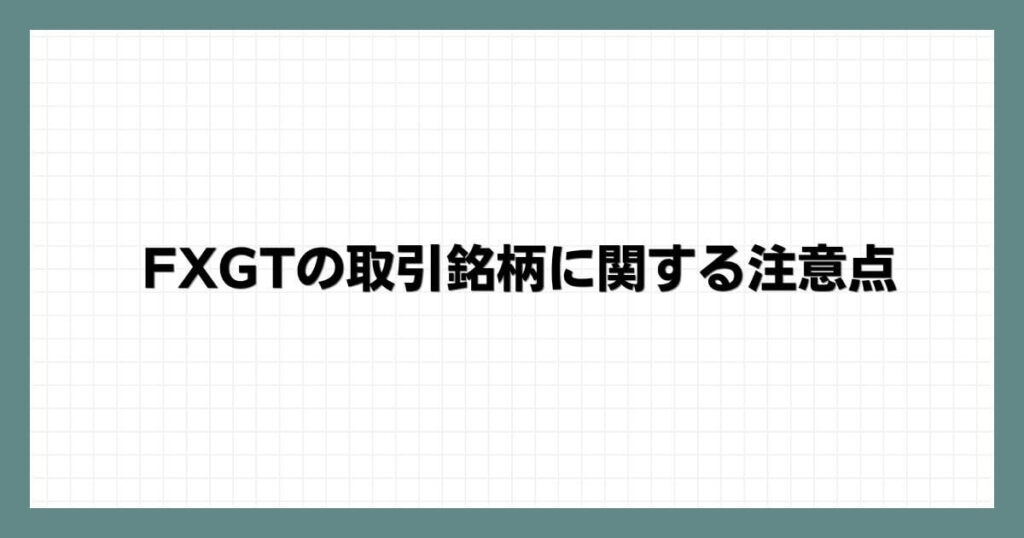 FXGTの取引銘柄に関する注意点